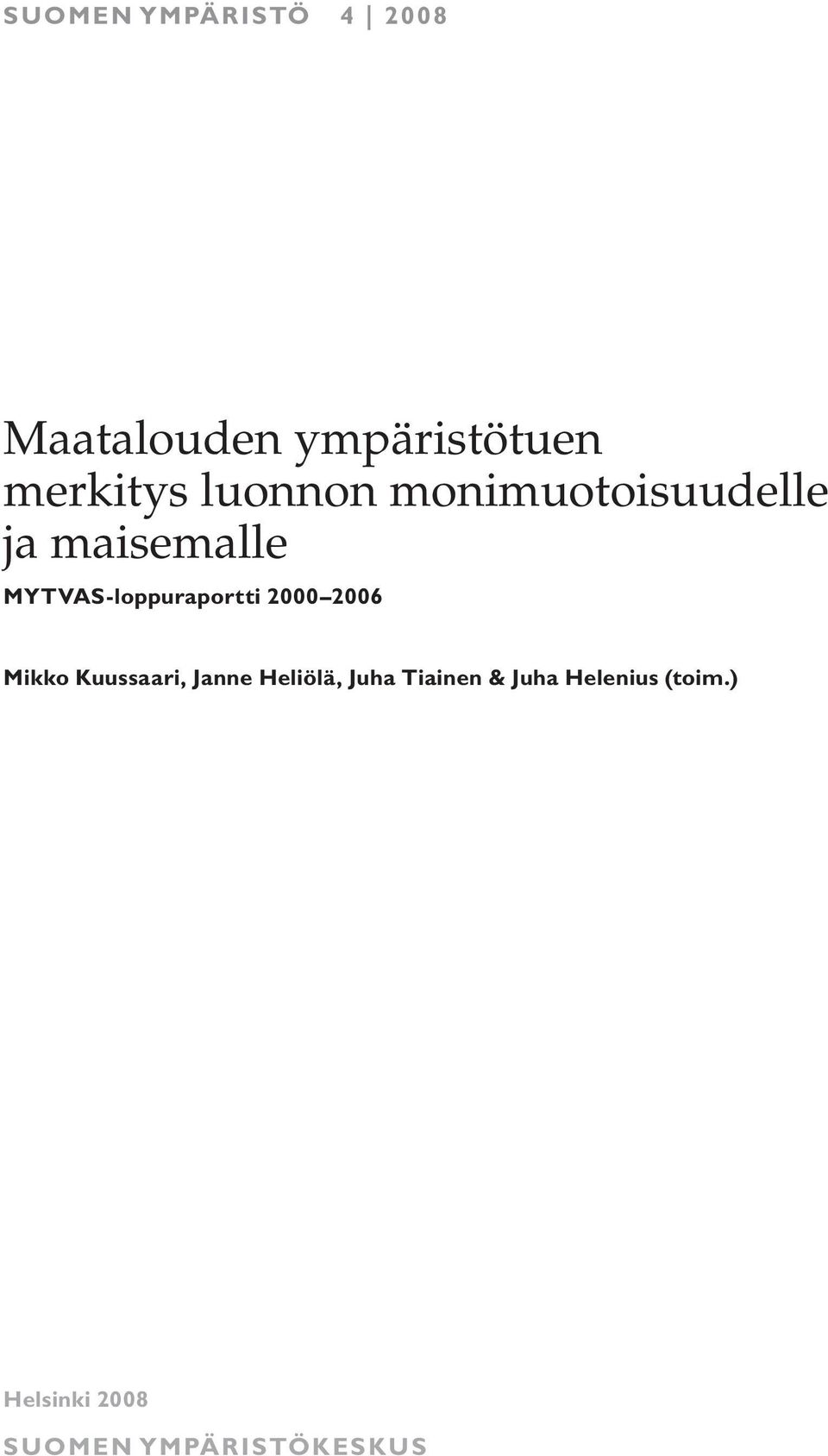 SUOMEN YMPÄRISTÖ 4 | 2008

Maatalouden ympäristötuen merkitys luonnon monimuotoisuudelle ja maisemalle

MYTVAS-loppuraportti 2000–2006

Mikko Kuussaari, Janne Heliölä, Juha Tiainen & Juha Helenius (toim.)

Helsinki 2008

SUOMEN YMPÄRISTÖKESKUS